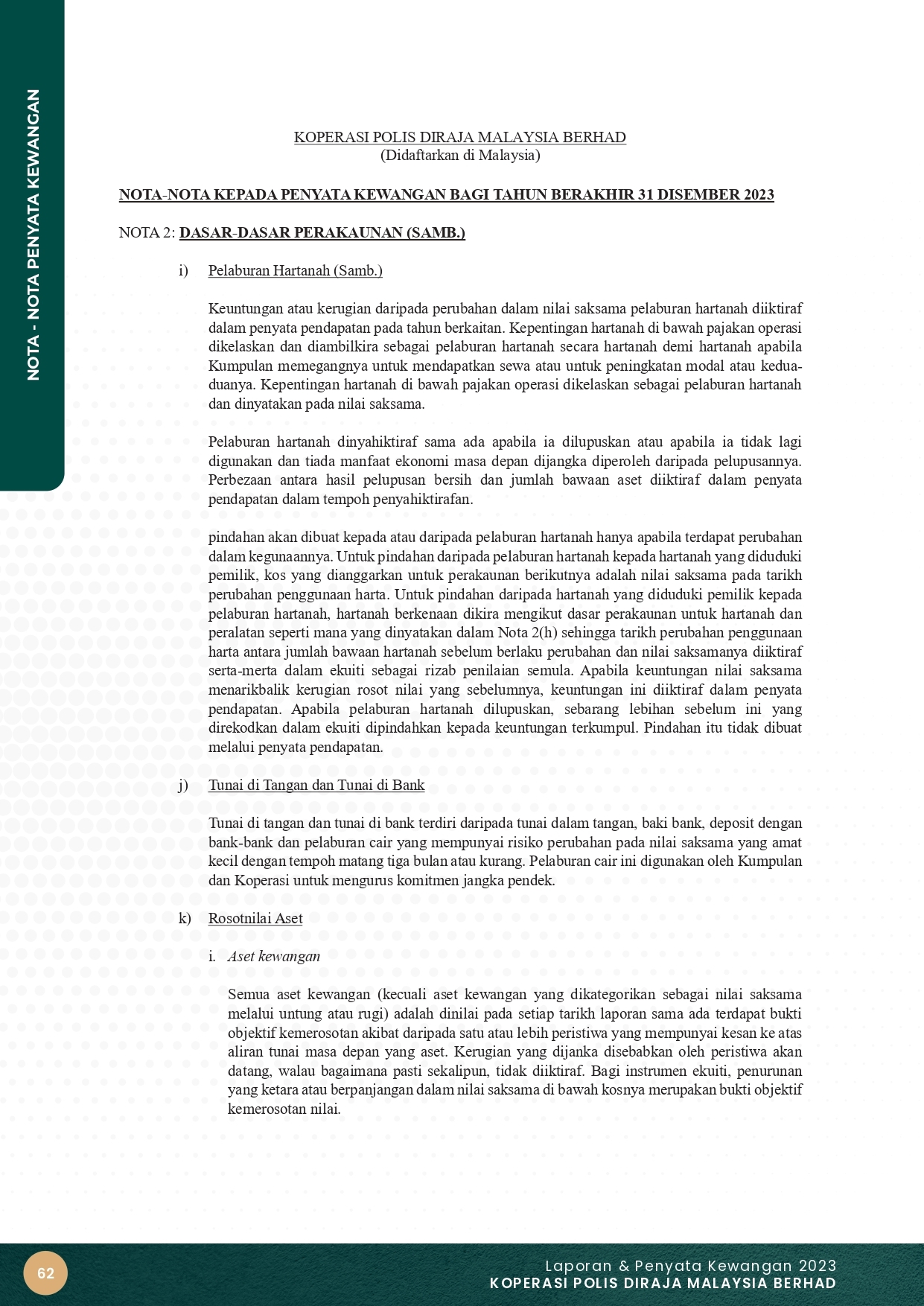 NOTA - NOTA PENYATA KEWANGAN

KOPERASI POLIS DIRAJA MALAYSIA BERHAD
(Didaftarkan di Malaysia)

NOTA-NOTA KEPADA PENYATA KEWANGAN BAGI TAHUN BERAKHIR 31 DISEMBER 2023

NOTA 2: DASAR-DASAR PERAKAUNAN (SAMB.)

i) Pelaburan Hartanah (Samb.)

Keuntungan atau kerugian daripada perubahan dalam nilai saksama pelaburan hartanah diiktiraf dalam penyata pendapatan pada tahun berkaitan. Kepentingan hartanah di bawah pajakan operasi dikelaskan dan diambilkira sebagai pelaburan hartanah secara hartanah demi hartanah apabila Kumpulan memegangnya untuk mendapatkan sewa atau untuk peningkatan modal atau kedua-duanya. Kepentingan hartanah di bawah pajakan operasi dikelaskan sebagai pelaburan hartanah dan dinyatakan pada nilai saksama.

Pelaburan hartanah dinyahiktiraf sama ada apabila ia dilupuskan atau apabila ia tidak lagi digunakan dan tiada manfaat ekonomi masa depan dijangka diperoleh daripada pelupusannya. Perbezaan antara hasil pelupusan bersih dan jumlah bawaan aset diiktiraf dalam penyata pendapatan dalam tempoh penyahiktirafan.

pindahan akan dibuat kepada atau daripada pelaburan hartanah hanya apabila terdapat perubahan dalam kegunaannya. Untuk pindahan daripada pelaburan hartanah kepada hartanah yang diduduki pemilik, kos yang dianggarkan untuk perakaunan berikutnya adalah nilai saksama pada tarikh perubahan penggunaan harta. Untuk pindahan daripada hartanah yang diduduki pemilik kepada pelaburan hartanah, hartanah berkenaan dikira mengikut dasar perakaunan untuk hartanah dan peralatan seperti mana yang dinyatakan dalam Nota 2(h) sehingga tarikh perubahan penggunaan harta antara jumlah bawaan hartanah sebelum berlaku perubahan dan nilai saksamanya diiktiraf serta-merta dalam ekuiti sebagai rizab penilaian semula. Apabila keuntungan nilai saksama menarikbalik kerugian rosot nilai yang sebelumnya, keuntungan ini diiktiraf dalam penyata pendapatan. Apabila pelaburan hartanah dilupuskan, sebarang lebihan sebelum ini yang direkodkan dalam ekuiti dipindahkan kepada keuntungan terkumpul. Pindahan itu tidak dibuat melalui penyata pendapatan.

j) Tunai di Tangan dan Tunai di Bank

Tunai di tangan dan tunai di bank terdiri daripada tunai dalam tangan, baki bank, deposit dengan bank-bank dan pelaburan cair yang mempunyai risiko perubahan pada nilai saksama yang amat kecil dengan tempoh matang tiga bulan atau kurang. Pelaburan cair ini digunakan oleh Kumpulan dan Koperasi untuk mengurus komitmen jangka pendek.

k) Rosotnilai Aset

i. Aset kewangan

Semua aset kewangan (kecuali aset kewangan yang dikategorikan sebagai nilai saksama melalui untung atau rugi) adalah dinilai pada setiap tarikh laporan sama ada terdapat bukti objektif kemerosotan akibat daripada satu atau lebih peristiwa yang mempunyai kesan ke atas aliran tunai masa depan yang aset. Kerugian yang dijanka disebabkan oleh peristiwa akan datang, walau bagaimana pasti sekalipun, tidak diiktiraf. Bagi instrumen ekuiti, penurunan yang ketara atau berpanjangan dalam nilai saksama di bawah kosnya merupakan bukti objektif kemerosotan nilai.

62

Laporan & Penyata Kewangan 2023
KOPERASI POLIS DIRAJA MALAYSIA BERHAD